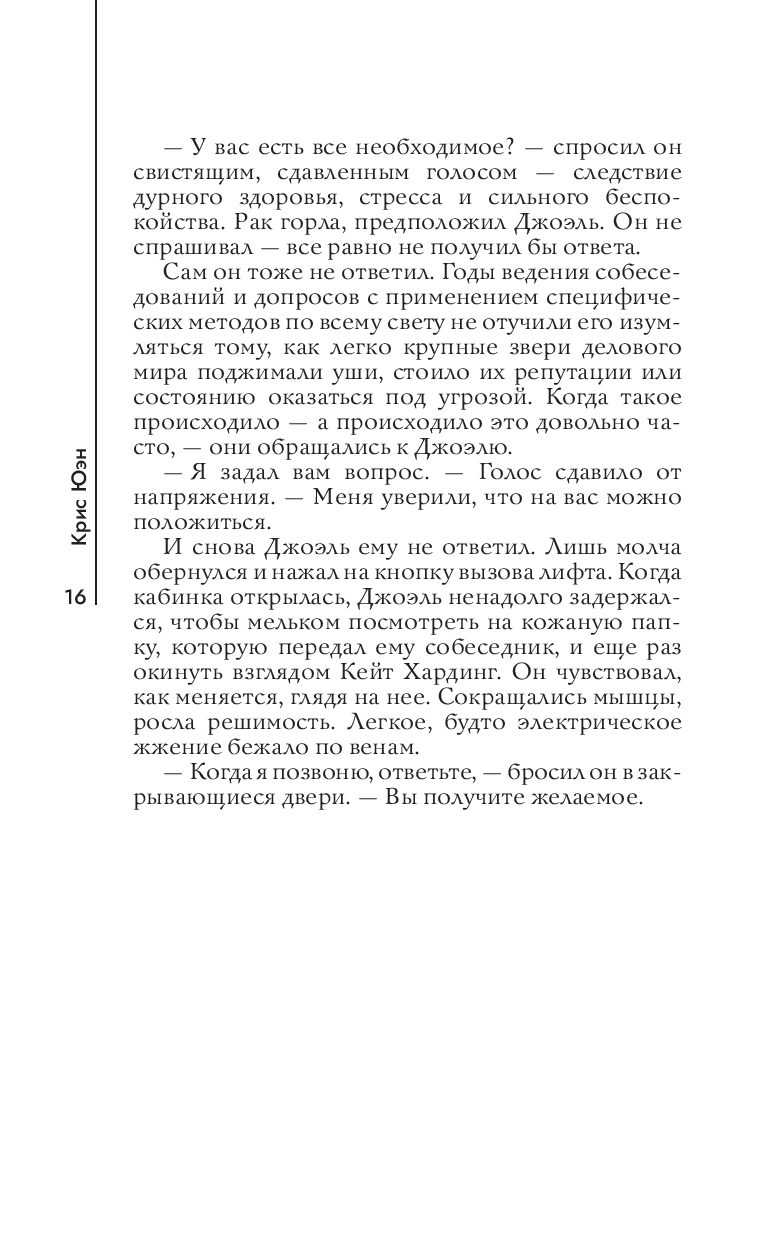 Крис Юэн

16

— У вас есть все необходимое? — спросил он свистящим, сдавленным голосом — следствие дурного здоровья, стресса и сильного беспокойства. Рак горла, предположил Джоэль. Он не спрашивал — все равно не получил бы ответа.

Сам он тоже не ответил. Годы ведения собеседований и допросов с применением специфических методов по всему свету не отучили его изумляться тому, как легко крупные звери делового мира поджимали уши, стоило их репутации или состоянию оказаться под угрозой. Когда такое происходило — а происходило это довольно часто, — они обращались к Джоэлю.

— Я задал вам вопрос. — Голос сдавило от напряжения. — Меня уверили, что на вас можно положиться.

И снова Джоэль ему не ответил. Лишь молча обернулся и нажал на кнопку вызова лифта. Когда кабинка открылась, Джоэль ненадолго задержался, чтобы мельком посмотреть на кожаную папку, которую передал ему собеседник, и еще раз окинуть взглядом Кейт Хардинг. Он чувствовал, как меняется, глядя на нее. Сокращались мышцы, росла решимость. Легкое, будто электрическое жжение бежало по венам.

— Когда я позвоню, ответьте, — бросил он в закрывающиеся двери. — Вы получите желаемое.